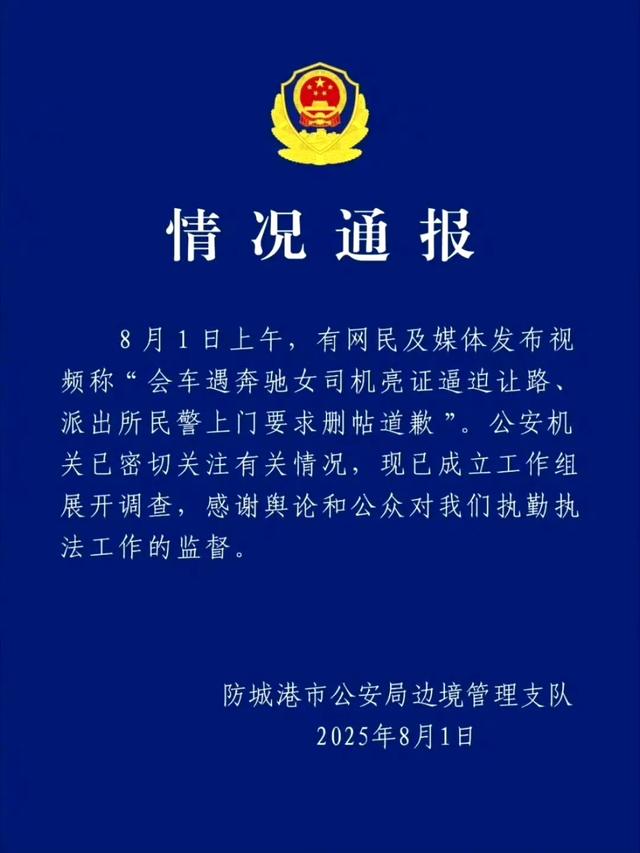 情况通报

8月1日上午，有网民及媒体发布视频称“会车遇奔驰女司机亮证逼迫让路、派出所民警上门要求删帖道歉”。公安机关已密切关注有关情况，现已成立工作组展开调查，感谢舆论和公众对我们执勤执法工作的监督。

防城港市公安局边境管理支队
2025年8月1日